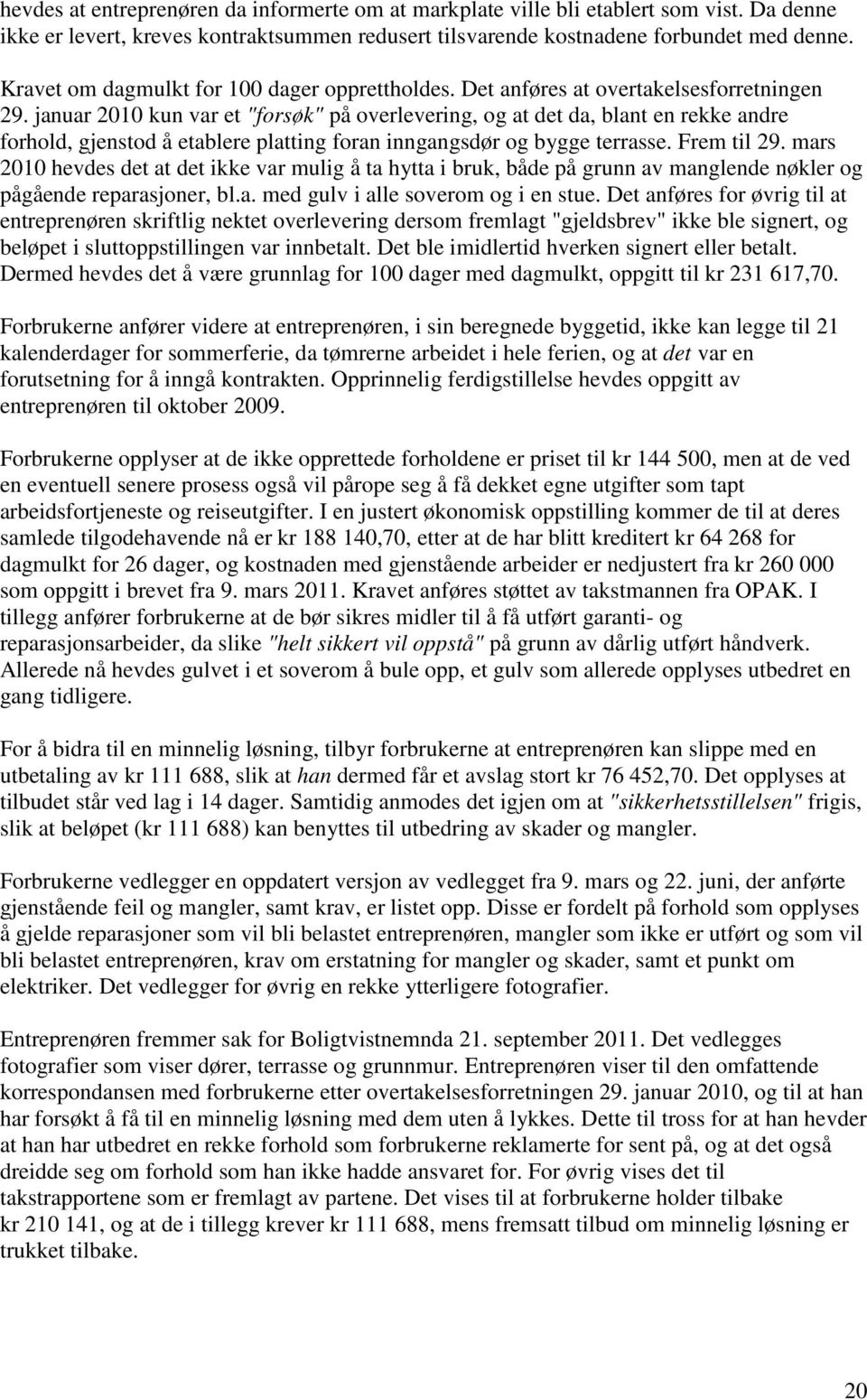 hevdes at entreprenøren da informerte om at markplate ville bli etablert som vist. Da denne ikke er levert, kreves kontraktsummen redusert tilsvarende kostnadene forbundet med denne.

Kravet om dagmulkt for 100 dager opprettholdes. Det anføres at overtakelsesforretningen 29. januar 2010 kun var et "forsøk" på overlevering, og at det da, blant en rekke andre forhold, gjenstod å etablere platting foran inngangsdør og bygge terrasse. Frem til 29. mars 2010 hevdes det at det ikke var mulig å ta hytta i bruk, både på grunn av manglende nøkler og pågående reparasjoner, bl.a. med gulv i alle soverom og i en stue. Det anføres for øvrig til at entreprenøren skriftlig nektet overlevering dersom fremlagt "gjeldsbrev" ikke ble signert, og beløpet i sluttoppstillingen var innbetalt. Det ble imidlertid hverken signert eller betalt. Dermed hevdes det å være grunnlag for 100 dager med dagmulkt, oppgitt til kr 231 617,70.

Forbrukerne anfører videre at entreprenøren, i sin beregnede byggetid, ikke kan legge til 21 kalenderdager for sommerferie, da tømrerne arbeidet i hele ferien, og at det var en forutsetning for å inngå kontrakten. Opprinnelig ferdigstillelse hevdes oppgitt av entreprenøren til oktober 2009.

Forbrukerne opplyser at de ikke opprettede forholdene er priset til kr 144 500, men at de ved en eventuell senere prosess også vil pårope seg å få dekket egne utgifter som tapt arbeidsfortjeneste og reiseutgifter. I en justert økonomisk oppstilling kommer de til at deres samlede tilgodehavende nå er kr 188 140,70, etter at de har blitt kreditert kr 64 268 for dagmulkt for 26 dager, og kostnaden med gjenstående arbeider er nedjustert fra kr 260 000 som oppgitt i brevet fra 9. mars 2011. Kravet anføres støttet av takstmannen fra OPAK. I tillegg anfører forbrukerne at de bør sikres midler til å få utført garanti- og reparasjonsarbeider, da slike "helt sikkert vil oppstå" på grunn av dårlig utført håndverk. Allerede nå hevdes gulvet i et soverom å bule opp, et gulv som allerede opplyses utbedret en gang tidligere.

For å bidra til en minnelig løsning, tilbyr forbrukerne at entreprenøren kan slippe med en utbetaling av kr 111 688, slik at han dermed får et avslag stort kr 76 452,70. Det opplyses at tilbudet står ved lag i 14 dager. Samtidig anmodes det igjen om at "sikkerhetsstillelsen" frigis, slik at beløpet (kr 111 688) kan benyttes til utbedring av skader og mangler.

Forbrukerne vedlegger en oppdatert versjon av vedlegget fra 9. mars og 22. juni, der anførte gjenstående feil og mangler, samt krav, er listet opp. Disse er fordelt på forhold som opplyses å gjelde reparasjoner som vil bli belastet entreprenøren, mangler som ikke er utført og som vil bli belastet entreprenøren, krav om erstatning for mangler og skader, samt et punkt om elektriker. Det vedlegger for øvrig en rekke ytterligere fotografier.

Entreprenøren fremmer sak for Boligtvistnemnda 21. september 2011. Det vedlegges fotografier som viser dører, terrasse og grunnmur. Entreprenøren viser til den omfattende korrespondansen med forbrukerne etter overtakelsesforretningen 29. januar 2010, og til at han har forsøkt å få til en minnelig løsning med dem uten å lykkes. Dette til tross for at han hevder at han har utbedret en rekke forhold som forbrukerne reklamerte for sent på, og at det også dreidde seg om forhold som han ikke hadde ansvaret for. For øvrig vises det til takstrapportene som er fremlagt av partene. Det vises til at forbrukerne holder tilbake kr 210 141, og at de i tillegg krever kr 111 688, mens fremsatt tilbud om minnelig løsning er trukket tilbake.

20